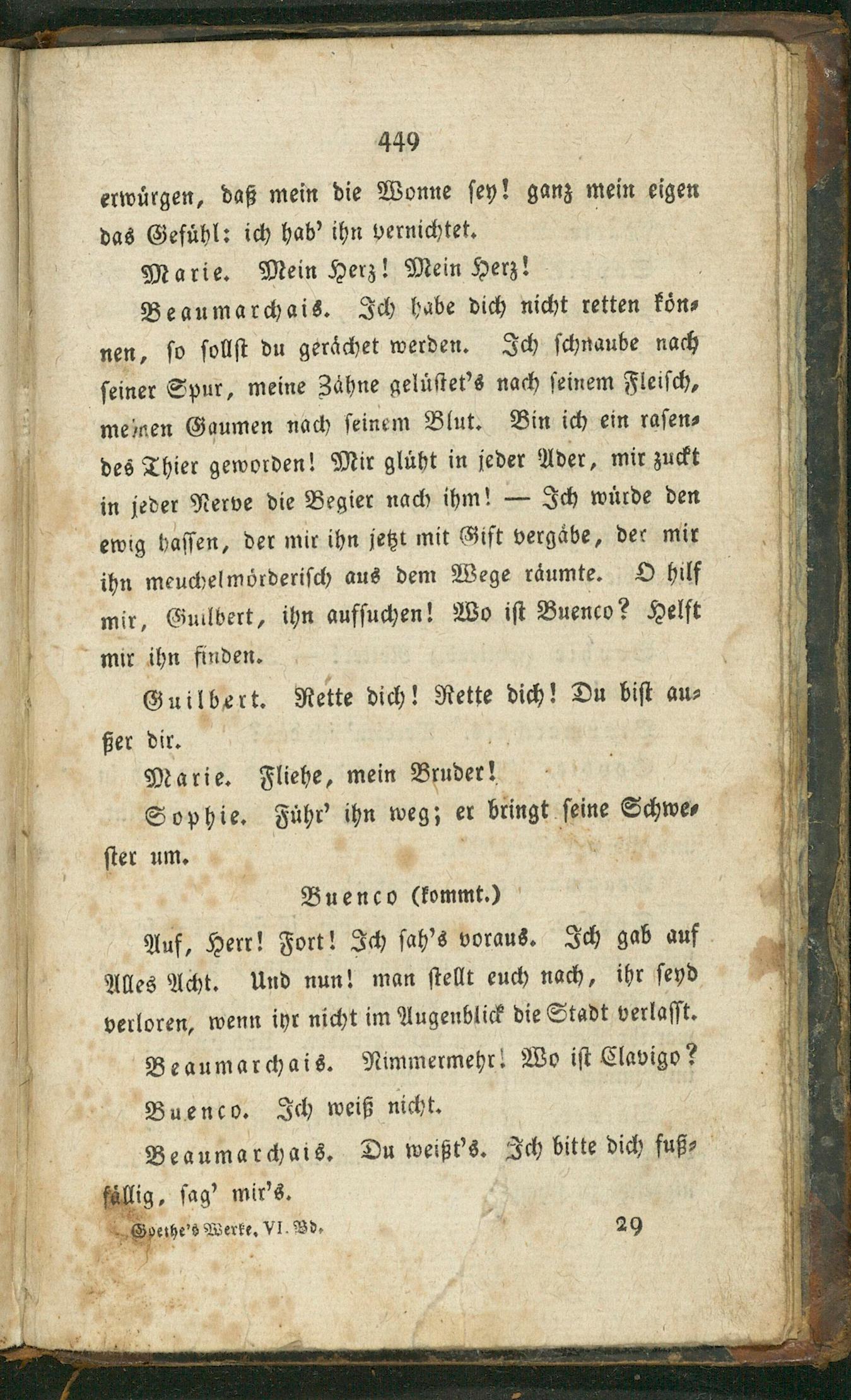 449

erwürgen, daß mein die Wonne sey! ganz mein eigen das Gefühl: ich hab' ihn vernichtet.

Marie. Mein Herz! Mein Herz!

Beaumarchais. Ich habe dich nicht retten können, so sollst du gerächet werden. Ich schnaube nach seiner Spur, meine Zähne gelüstet's nach seinem Fleisch, meinen Gaumen nach seinem Blut. Bin ich ein rasendes Thier geworden! Mir glüht in jeder Ader, mir zuckt in jeder Nerve die Begier nach ihm! — Ich würde den ewig hassen, der mir ihn jetzt mit Gift vergäbe, der mir ihn meuchelmörderisch aus dem Wege räumte. O hilf mir, Guilbert, ihn aufsuchen! Wo ist Buenco? Helft mir ihn finden.

Guilbert. Rette dich! Rette dich! Du bist außer dir.

Marie. Fliehe, mein Bruder!

Sophie. Führ' ihn weg; er bringt seine Schwester um.

Buenco (kommt.)

Auf, Herr! Fort! Ich sah's voraus. Ich gab auf Alles Acht. Und nun! man stellt euch nach, ihr seyd verloren, wenn ihr nicht im Augenblick die Stadt verlasst.

Beaumarchais. Nimmermehr! Wo ist Clavigo?

Buenco. Ich weiß nicht.

Beaumarchais. Du weißt's. Ich bitte dich fußfällig, sag' mir's.

Goethe's Werke, VI. Bd. 29